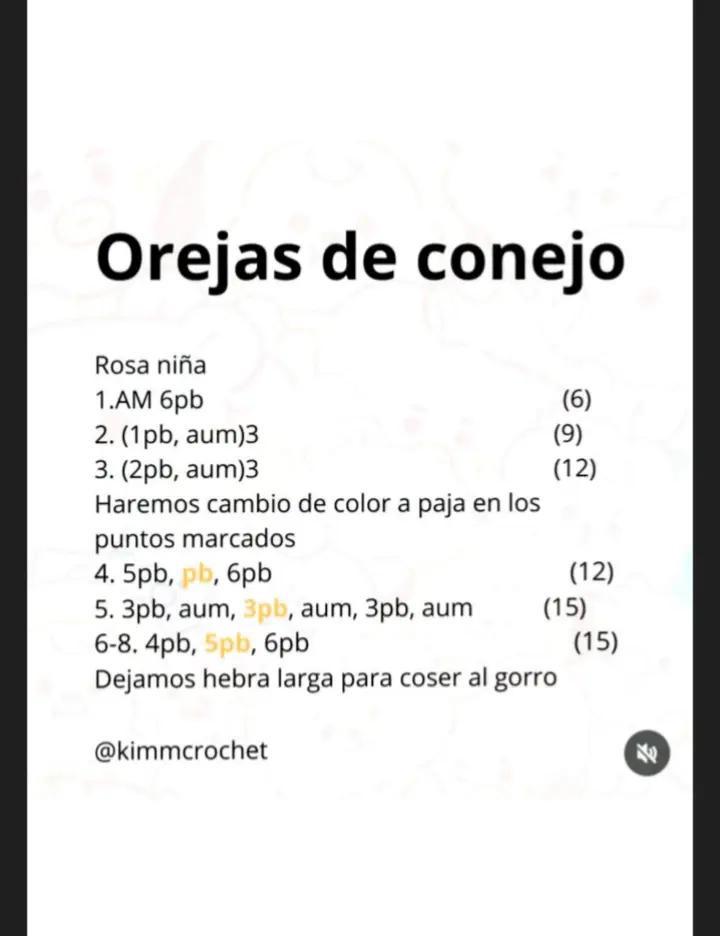 Orejas de conejo

Rosa niña
1.AM 6pb (6)
2. (1pb, aum)3 (9)
3. (2pb, aum)3 (12)
Haremos cambio de color a paja en los puntos marcados
4. 5pb, pb, 6pb (12)
5. 3pb, aum, 3pb, aum, 3pb, aum (15)
6-8. 4pb, 5pb, 6pb (15)
Dejamos hebra larga para coser al gorro

@kimmcrochet